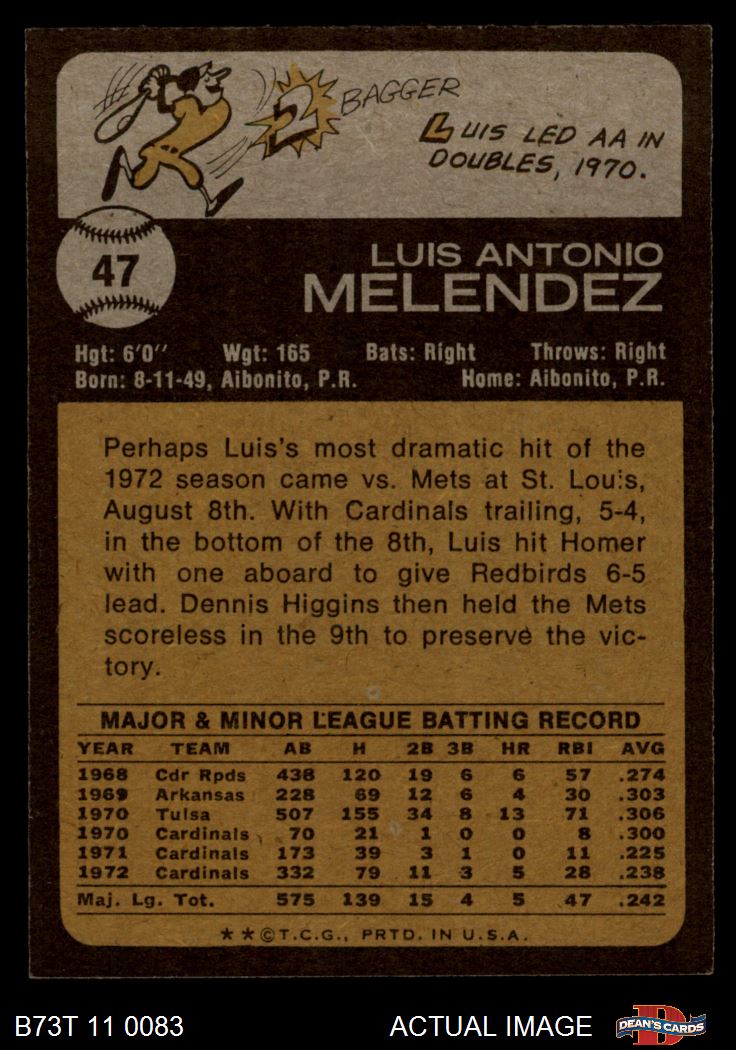 2 BAGGER

LUIS LED AA IN DOUBLES, 1970.

47

LUIS ANTONIO
MELENDEZ

Hgt: 6'0" Wgt: 165 Bats: Right Throws: Right
Born: 8-11-49, Aibonito, P.R. Home: Aibonito, P.R.

Perhaps Luis's most dramatic hit of the 1972 season came vs. Mets at St. Louis, August 8th. With Cardinals trailing, 5-4, in the bottom of the 8th, Luis hit Homer with one aboard to give Redbirds 6-5 lead. Dennis Higgins then held the Mets scoreless in the 9th to preserve the victory.

MAJOR & MINOR LEAGUE BATTING RECORD

| YEAR | TEAM | AB | H | 2B | 3B | HR | RBI | AVG |
|---|---|---|---|---|---|---|---|---|
| 1968 | Cdr Rpds | 438 | 120 | 19 | 6 | 6 | 57 | .274 |
| 1969 | Arkansas | 228 | 69 | 12 | 6 | 4 | 30 | .303 |
| 1970 | Tulsa | 507 | 155 | 34 | 8 | 13 | 71 | .306 |
| 1970 | Cardinals | 70 | 21 | 1 | 0 | 0 | 8 | .300 |
| 1971 | Cardinals | 173 | 39 | 3 | 1 | 0 | 11 | .225 |
| 1972 | Cardinals | 332 | 79 | 11 | 3 | 5 | 28 | .238 |
| Maj. Lg. Tot. | | 575 | 139 | 15 | 4 | 5 | 47 | .242 |

★★©T.C.G., PRTD. IN U.S.A.

B73T 11 0083 ACTUAL IMAGE DEAN'S CARDS